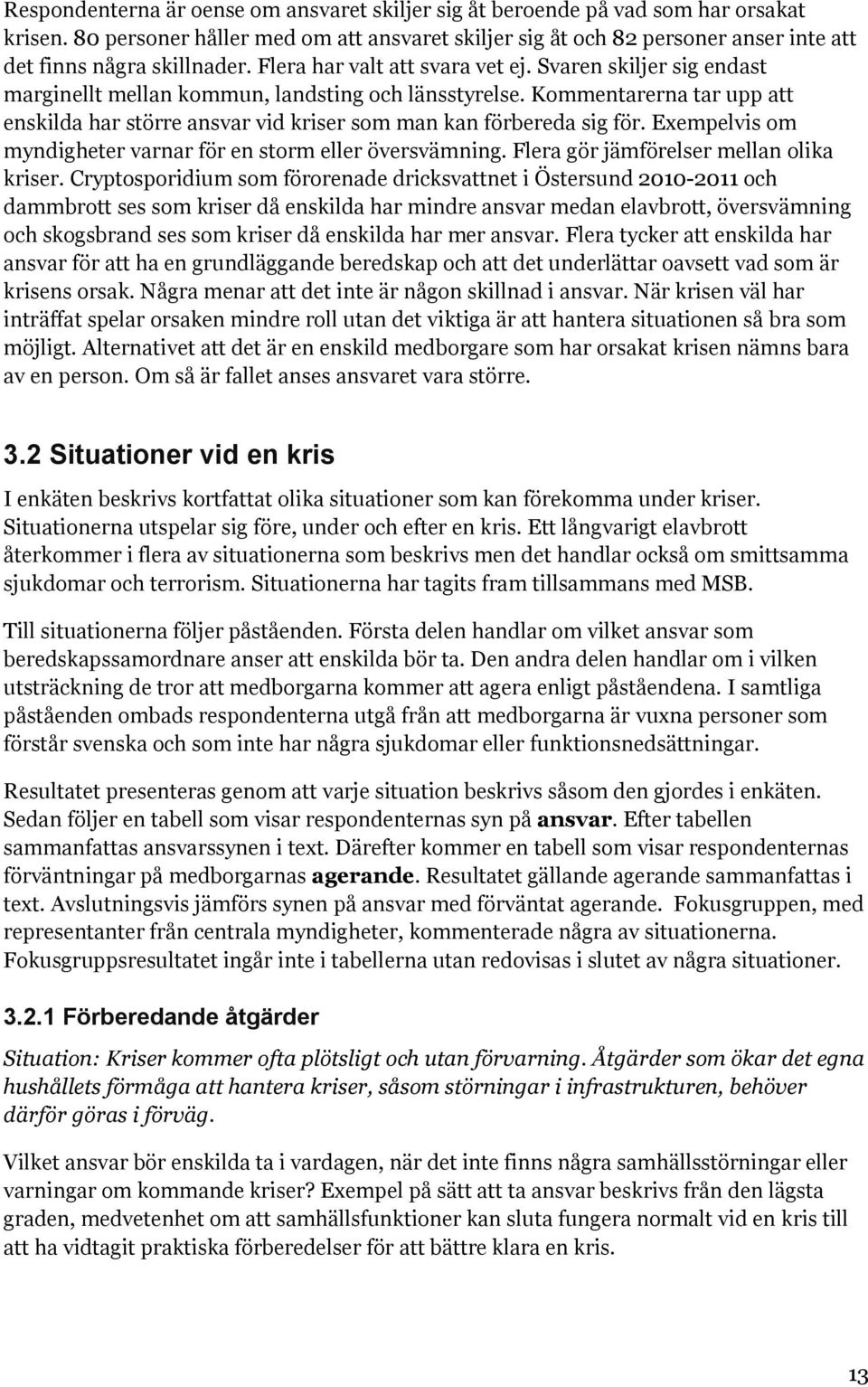 Respondenterna är oense om ansvaret skiljer sig åt beroende på vad som har orsakat krisen. 80 personer håller med om att ansvaret skiljer sig åt och 82 personer anser inte att det finns några skillnader. Flera har valt att svara vet ej. Svaren skiljer sig endast marginellt mellan kommun, landsting och länsstyrelse. Kommentarerna tar upp att enskilda har större ansvar vid kriser som man kan förbereda sig för. Exempelvis om myndigheter varnar för en storm eller översvämning. Flera gör jämförelser mellan olika kriser. Cryptosporidium som förorenade dricksvattnet i Östersund 2010-2011 och dammbrott ses som kriser då enskilda har mindre ansvar medan elavbrott, översvämning och skogsbrand ses som kriser då enskilda har mer ansvar. Flera tycker att enskilda har ansvar för att ha en grundläggande beredskap och att det underlättar oavsett vad som är krisens orsak. Några menar att det inte är någon skillnad i ansvar. När krisen väl har inträffat spelar orsaken mindre roll utan det viktiga är att hantera situationen så bra som möjligt. Alternativet att det är en enskild medborgare som har orsakat krisen nämns bara av en person. Om så är fallet anses ansvaret vara större.

3.2 Situationer vid en kris

I enkäten beskrivs kortfattat olika situationer som kan förekomma under kriser. Situationerna utspelar sig före, under och efter en kris. Ett långvarigt elavbrott återkommer i flera av situationerna som beskrivs men det handlar också om smittsamma sjukdomar och terrorism. Situationerna har tagits fram tillsammans med MSB.

Till situationerna följer påståenden. Första delen handlar om vilket ansvar som beredskapssamordnare anser att enskilda bör ta. Den andra delen handlar om i vilken utsträckning de tror att medborgarna kommer att agera enligt påståendena. I samtliga påståenden ombads respondenterna utgå från att medborgarna är vuxna personer som förstår svenska och som inte har några sjukdomar eller funktionsnedsättningar.

Resultatet presenteras genom att varje situation beskrivs såsom den gjordes i enkäten. Sedan följer en tabell som visar respondenternas syn på ansvar. Efter tabellen sammanfattas ansvarssynen i text. Därefter kommer en tabell som visar respondenternas förväntningar på medborgarnas agerande. Resultatet gällande agerande sammanfattas i text. Avslutningsvis jämförs synen på ansvar med förväntat agerande. Fokusgruppen, med representanter från centrala myndigheter, kommenterade några av situationerna. Fokusgruppsresultatet ingår inte i tabellerna utan redovisas i slutet av några situationer.

3.2.1 Förberedande åtgärder

Situation: Kriser kommer ofta plötsligt och utan förvarning. Åtgärder som ökar det egna hushållets förmåga att hantera kriser, såsom störningar i infrastrukturen, behöver därför göras i förväg.

Vilket ansvar bör enskilda ta i vardagen, när det inte finns några samhällsstörningar eller varningar om kommande kriser? Exempel på sätt att ta ansvar beskrivs från den lägsta graden, medvetenhet om att samhällsfunktioner kan sluta fungera normalt vid en kris till att ha vidtagit praktiska förberedelser för att bättre klara en kris.

13